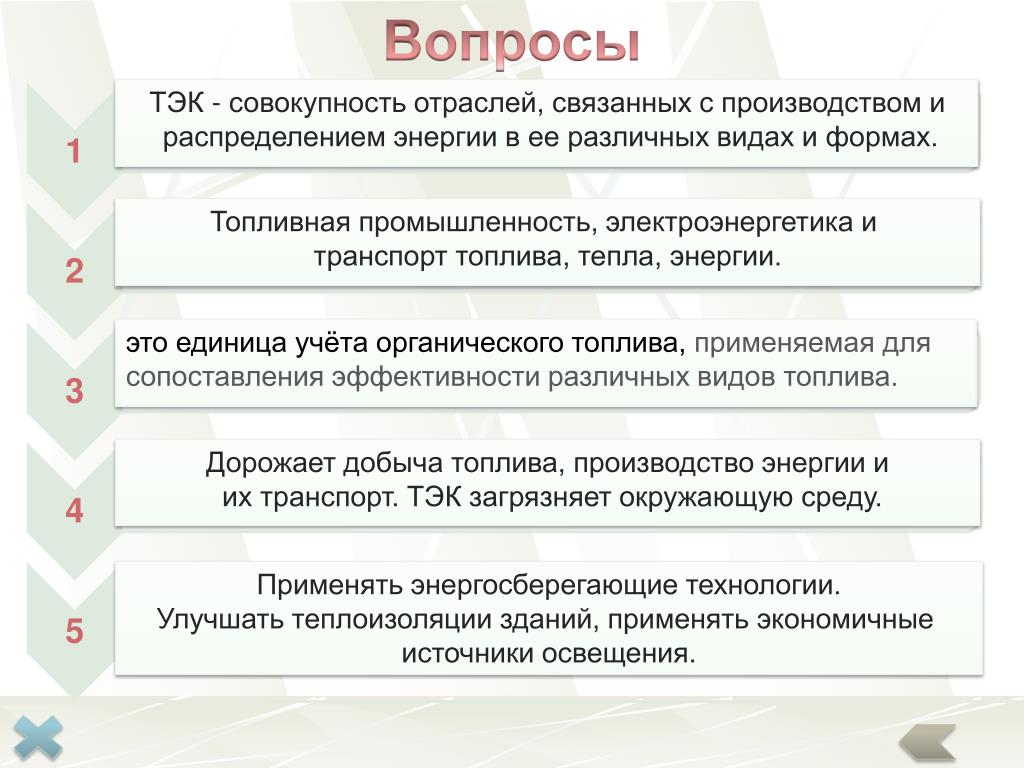 Вопросы

1
ТЭК - совокупность отраслей, связанных с производством и распределением энергии в ее различных видах и формах.

2
Топливная промышленность, электроэнергетика и транспорт топлива, тепла, энергии.

3
это единица учёта органического топлива, применяемая для сопоставления эффективности различных видов топлива.

4
Дорожает добыча топлива, производство энергии и их транспорт. ТЭК загрязняет окружающую среду.

5
Применять энергосберегающие технологии.
Улучшать теплоизоляции зданий, применять экономичные источники освещения.